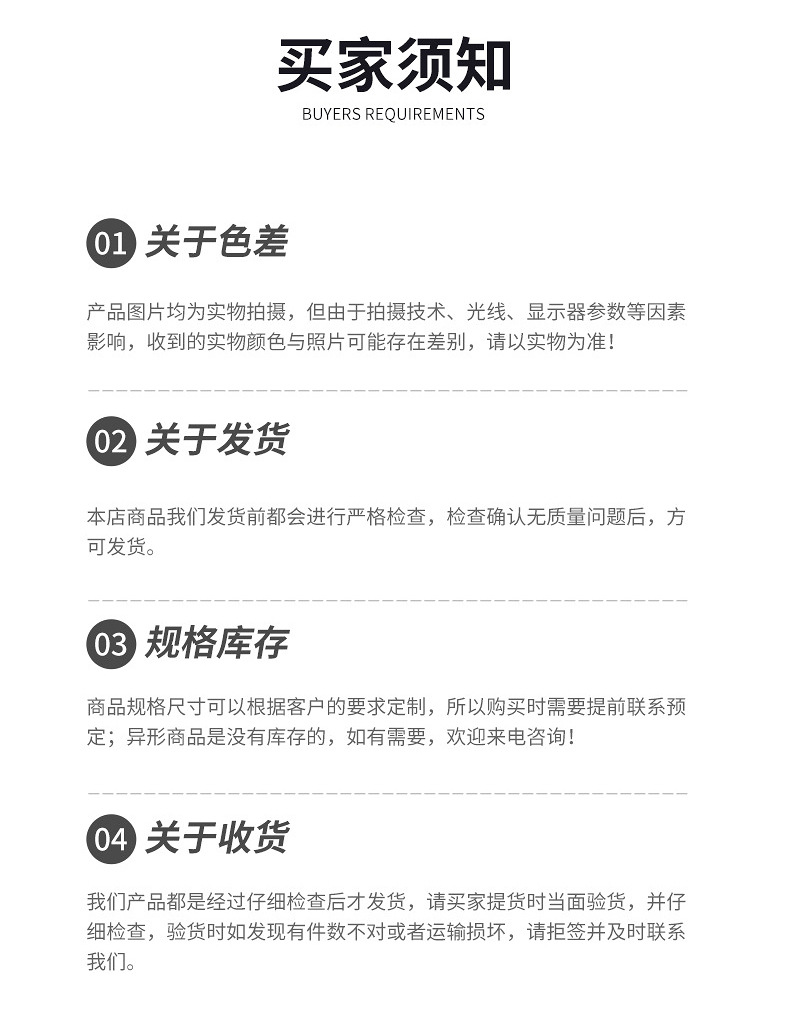 买家须知
BUYERS REQUIREMENTS

01 关于色差

产品图片均为实物拍摄，但由于拍摄技术、光线、显示器参数等因素影响，收到的实物颜色与照片可能存在差别，请以实物为准！

02 关于发货

本店商品我们发货前都会进行严格检查，检查确认无质量问题后，方可发货。

03 规格库存

商品规格尺寸可以根据客户的要求定制，所以购买时需要提前联系预定；异形商品是没有库存的，如有需要，欢迎来电咨询！

04 关于收货

我们产品都是经过仔细检查后才发货，请买家提货时当面验货，并仔细检查，验货时如发现有件数不对或者运输损坏，请拒签并及时联系我们。